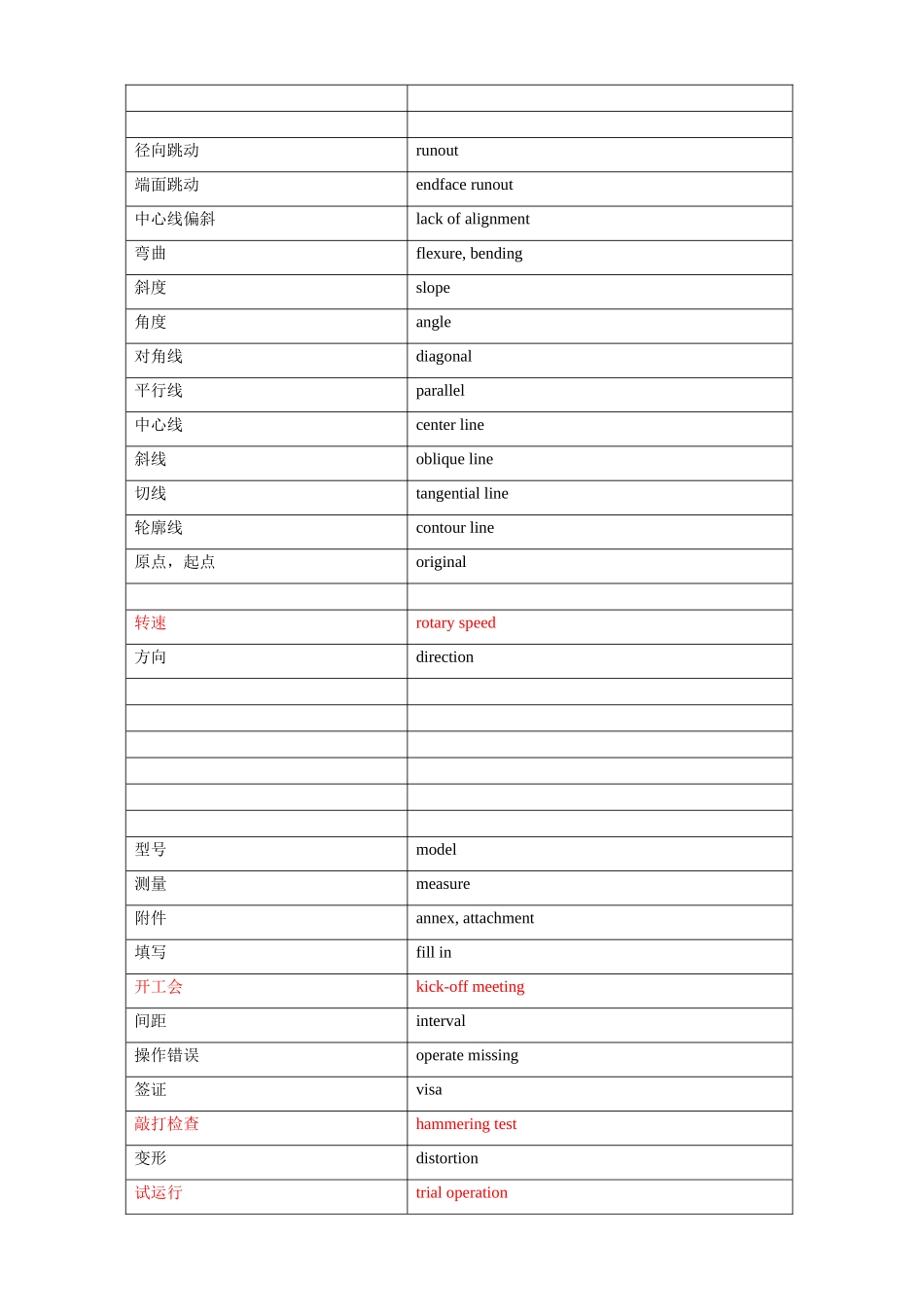 | | |
|---|---|
| | |
| 径向跳动 | runout |
| 端面跳动 | endface runout |
| 中心线偏斜 | lack of alignment |
| 弯曲 | flexure, bending |
| 斜度 | slope |
| 角度 | angle |
| 对角线 | diagonal |
| 平行线 | parallel |
| 中心线 | center line |
| 斜线 | oblique line |
| 切线 | tangential line |
| 轮廓线 | contour line |
| 原点，起点 | original |
| | |
| 转速 | rotary speed |
| 方向 | direction |
| | |
| | |
| | |
| | |
| | |
| | |
| 型号 | model |
| 测量 | measure |
| 附件 | annex, attachment |
| 填写 | fill in |
| 开工会 | kick-off meeting |
| 间距 | interval |
| 操作错误 | operate missing |
| 签证 | visa |
| 敲打检查 | hammering test |
| 变形 | distortion |
| 试运行 | trial operation |